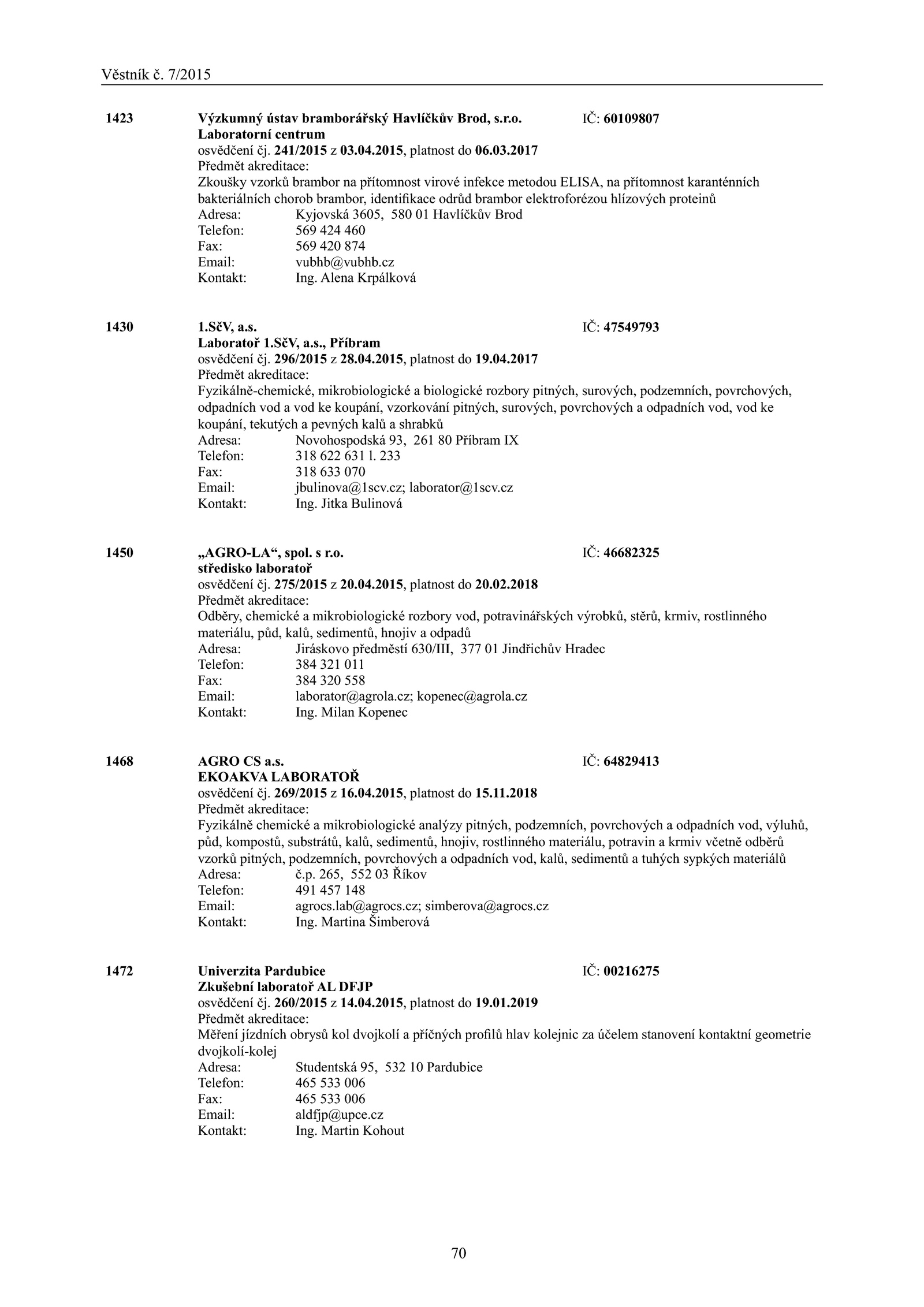 Věstník č. 7/2015

1423 Výzkumný ústav bramborářský Havlíčkův Brod, s.r.o. IČ: 60109807
Laboratorní centrum
osvědčení čj. 241/2015 z 03.04.2015, platnost do 06.03.2017
Předmět akreditace:
Zkoušky vzorků brambor na přítomnost virové infekce metodou ELISA, na přítomnost karanténních bakteriálních chorob brambor, identifikace odrůd brambor elektroforézou hlízových proteinů
Adresa: Kyjovská 3605, 580 01 Havlíčkův Brod
Telefon: 569 424 460
Fax: 569 420 874
Email: vubhb@vubhb.cz
Kontakt: Ing. Alena Krpálková

1430 1.SčV, a.s. IČ: 47549793
Laboratoř 1.SčV, a.s., Příbram
osvědčení čj. 296/2015 z 28.04.2015, platnost do 19.04.2017
Předmět akreditace:
Fyzikálně-chemické, mikrobiologické a biologické rozbory pitných, surových, podzemních, povrchových, odpadních vod a vod ke koupání, vzorkování pitných, surových, povrchových a odpadních vod, vod ke koupání, tekutých a pevných kalů a shrabků
Adresa: Novohospodská 93, 261 80 Příbram IX
Telefon: 318 622 631 l. 233
Fax: 318 633 070
Email: jbulinova@1scv.cz; laborator@1scv.cz
Kontakt: Ing. Jitka Bulinová

1450 „AGRO-LA“, spol. s r.o. IČ: 46682325
středisko laboratoř
osvědčení čj. 275/2015 z 20.04.2015, platnost do 20.02.2018
Předmět akreditace:
Odběry, chemické a mikrobiologické rozbory vod, potravinářských výrobků, stěrů, krmiv, rostlinného materiálu, půd, kalů, sedimentů, hnojiv a odpadů
Adresa: Jiráskovo předměstí 630/III, 377 01 Jindřichův Hradec
Telefon: 384 321 011
Fax: 384 320 558
Email: laborator@agrola.cz; kopenec@agrola.cz
Kontakt: Ing. Milan Kopenec

1468 AGRO CS a.s. IČ: 64829413
EKOAKVA LABORATOŘ
osvědčení čj. 269/2015 z 16.04.2015, platnost do 15.11.2018
Předmět akreditace:
Fyzikálně chemické a mikrobiologické analýzy pitných, podzemních, povrchových a odpadních vod, výluhů, půd, kompostů, substrátů, kalů, sedimentů, hnojiv, rostlinného materiálu, potravin a krmiv včetně odběrů vzorků pitných, podzemních, povrchových a odpadních vod, kalů, sedimentů a tuhých sypkých materiálů
Adresa: č.p. 265, 552 03 Říkov
Telefon: 491 457 148
Email: agrocs.lab@agrocs.cz; simberova@agrocs.cz
Kontakt: Ing. Martina Šimberová

1472 Univerzita Pardubice IČ: 00216275
Zkušební laboratoř AL DFJP
osvědčení čj. 260/2015 z 14.04.2015, platnost do 19.01.2019
Předmět akreditace:
Měření jízdních obrysů kol dvojkolí a příčných profilů hlav kolejnic za účelem stanovení kontaktní geometrie dvojkolí-kolej
Adresa: Studentská 95, 532 10 Pardubice
Telefon: 465 533 006
Fax: 465 533 006
Email: aldfjp@upce.cz
Kontakt: Ing. Martin Kohout

70